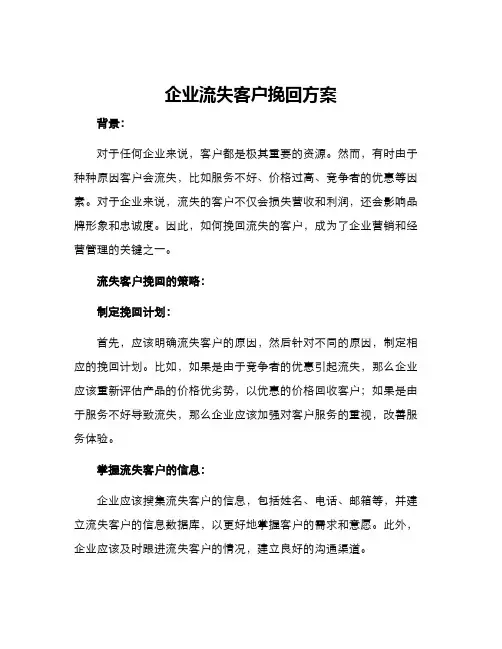 企业流失客户挽回方案

背景：

对于任何企业来说，客户都是极其重要的资源。然而，有时由于种种原因客户会流失，比如服务不好、价格过高、竞争者的优惠等因素。对于企业来说，流失的客户不仅会损失营收和利润，还会影响品牌形象和忠诚度。因此，如何挽回流失的客户，成为了企业营销和经营管理的关键之一。

流失客户挽回的策略：

制定挽回计划：

首先，应该明确流失客户的原因，然后针对不同的原因，制定相应的挽回计划。比如，如果是由于竞争者的优惠引起流失，那么企业应该重新评估产品的价格优劣势，以优惠的价格回收客户；如果是由于服务不好导致流失，那么企业应该加强对客户服务的重视，改善服务体验。

掌握流失客户的信息：

企业应该搜集流失客户的信息，包括姓名、电话、邮箱等，并建立流失客户的信息数据库，以更好地掌握客户的需求和意愿。此外，企业应该及时跟进流失客户的情况，建立良好的沟通渠道。